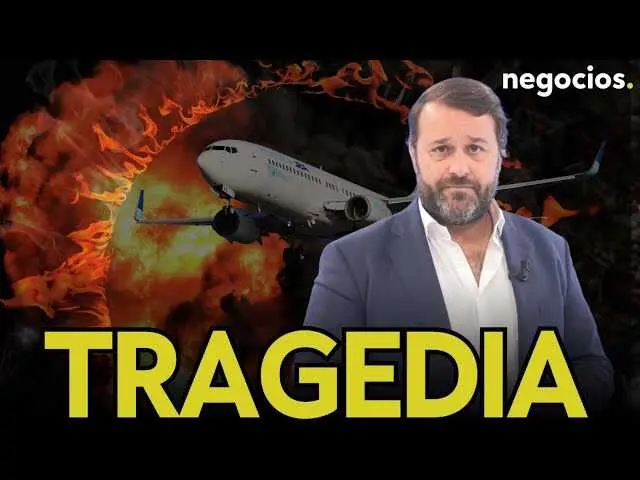 negocios.

TRAGEDIA